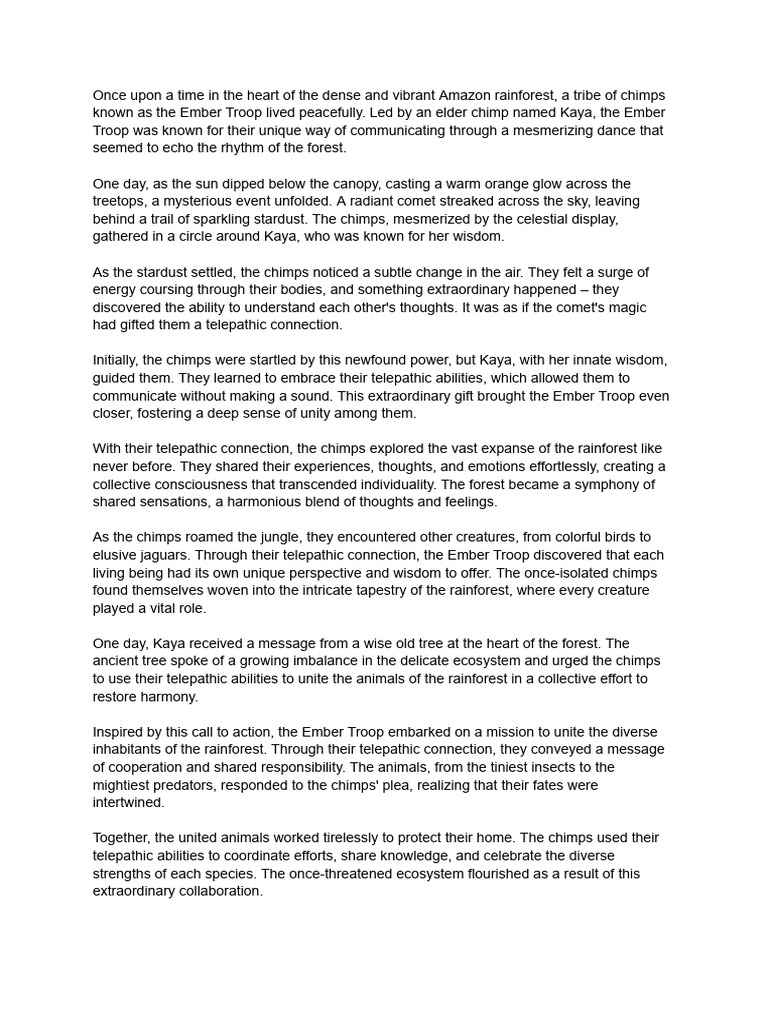 Once upon a time in the heart of the dense and vibrant Amazon rainforest, a tribe of chimps known as the Ember Troop lived peacefully. Led by an elder chimp named Kaya, the Ember Troop was known for their unique way of communicating through a mesmerizing dance that seemed to echo the rhythm of the forest.

One day, as the sun dipped below the canopy, casting a warm orange glow across the treetops, a mysterious event unfolded. A radiant comet streaked across the sky, leaving behind a trail of sparkling stardust. The chimps, mesmerized by the celestial display, gathered in a circle around Kaya, who was known for her wisdom.

As the stardust settled, the chimps noticed a subtle change in the air. They felt a surge of energy coursing through their bodies, and something extraordinary happened – they discovered the ability to understand each other's thoughts. It was as if the comet's magic had gifted them a telepathic connection.

Initially, the chimps were startled by this newfound power, but Kaya, with her innate wisdom, guided them. They learned to embrace their telepathic abilities, which allowed them to communicate without making a sound. This extraordinary gift brought the Ember Troop even closer, fostering a deep sense of unity among them.

With their telepathic connection, the chimps explored the vast expanse of the rainforest like never before. They shared their experiences, thoughts, and emotions effortlessly, creating a collective consciousness that transcended individuality. The forest became a symphony of shared sensations, a harmonious blend of thoughts and feelings.

As the chimps roamed the jungle, they encountered other creatures, from colorful birds to elusive jaguars. Through their telepathic connection, the Ember Troop discovered that each living being had its own unique perspective and wisdom to offer. The once-isolated chimps found themselves woven into the intricate tapestry of the rainforest, where every creature played a vital role.

One day, Kaya received a message from a wise old tree at the heart of the forest. The ancient tree spoke of a growing imbalance in the delicate ecosystem and urged the chimps to use their telepathic abilities to unite the animals of the rainforest in a collective effort to restore harmony.

Inspired by this call to action, the Ember Troop embarked on a mission to unite the diverse inhabitants of the rainforest. Through their telepathic connection, they conveyed a message of cooperation and shared responsibility. The animals, from the tiniest insects to the mightiest predators, responded to the chimps' plea, realizing that their fates were intertwined.

Together, the united animals worked tirelessly to protect their home. The chimps used their telepathic abilities to coordinate efforts, share knowledge, and celebrate the diverse strengths of each species. The once-threatened ecosystem flourished as a result of this extraordinary collaboration.